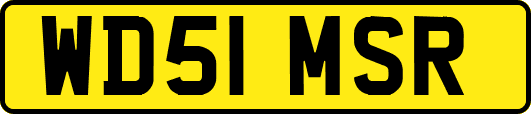 WD51 MSR